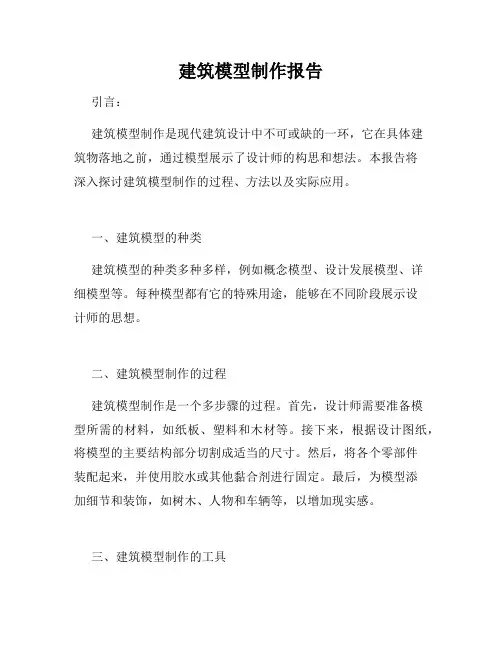 建筑模型制作报告

引言：

建筑模型制作是现代建筑设计中不可或缺的一环，它在具体建筑物落地之前，通过模型展示了设计师的构思和想法。本报告将深入探讨建筑模型制作的过程、方法以及实际应用。

一、建筑模型的种类

建筑模型的种类多种多样，例如概念模型、设计发展模型、详细模型等。每种模型都有它的特殊用途，能够在不同阶段展示设计师的思想。

二、建筑模型制作的过程

建筑模型制作是一个多步骤的过程。首先，设计师需要准备模型所需的材料，如纸板、塑料和木材等。接下来，根据设计图纸，将模型的主要结构部分切割成适当的尺寸。然后，将各个零部件装配起来，并使用胶水或其他黏合剂进行固定。最后，为模型添加细节和装饰，如树木、人物和车辆等，以增加现实感。

三、建筑模型制作的工具